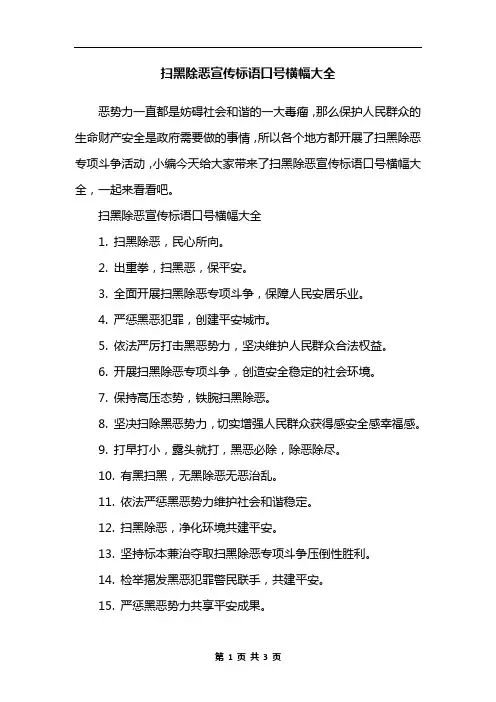 扫黑除恶宣传标语口号横幅大全

恶势力一直都是妨碍社会和谐的一大毒瘤，那么保护人民群众的生命财产安全是政府需要做的事情，所以各个地方都开展了扫黑除恶专项斗争活动，小编今天给大家带来了扫黑除恶宣传标语口号横幅大全，一起来看看吧。

扫黑除恶宣传标语口号横幅大全

1. 扫黑除恶，民心所向。

2. 出重拳，扫黑恶，保平安。

3. 全面开展扫黑除恶专项斗争，保障人民安居乐业。

4. 严惩黑恶犯罪，创建平安城市。

5. 依法严厉打击黑恶势力，坚决维护人民群众合法权益。

6. 开展扫黑除恶专项斗争，创造安全稳定的社会环境。

7. 保持高压态势，铁腕扫黑除恶。

8. 坚决扫除黑恶势力，切实增强人民群众获得感安全感幸福感。

9. 打早打小，露头就打，黑恶必除，除恶除尽。

10. 有黑扫黑，无黑除恶无恶治乱。

11. 依法严惩黑恶势力维护社会和谐稳定。

12. 扫黑除恶，净化环境共建平安。

13. 坚持标本兼治夺取扫黑除恶专项斗争压倒性胜利。

14. 检举揭发黑恶犯罪警民联手，共建平安。

15. 严惩黑恶势力共享平安成果。

第 1 页 共 3 页